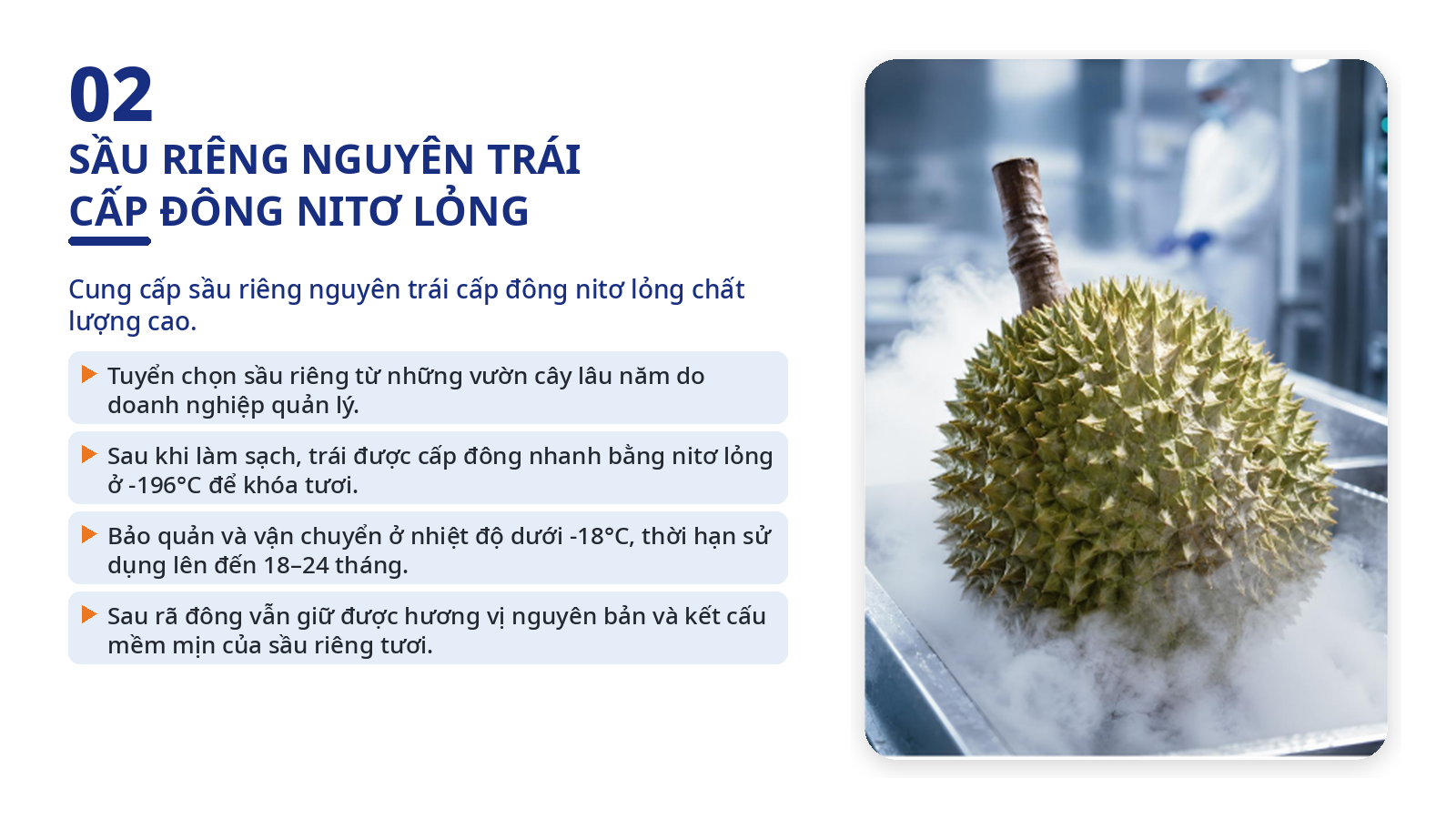 02
SẦU RIÊNG NGUYÊN TRÁI
CẤP ĐÔNG NITƠ LỎNG

Cung cấp sầu riêng nguyên trái cấp đông nitơ lỏng chất lượng cao.

▶ Tuyển chọn sầu riêng từ những vườn cây lâu năm do doanh nghiệp quản lý.

▶ Sau khi làm sạch, trái được cấp đông nhanh bằng nitơ lỏng ở -196°C để khóa tươi.

▶ Bảo quản và vận chuyển ở nhiệt độ dưới -18°C, thời hạn sử dụng lên đến 18–24 tháng.

▶ Sau rã đông vẫn giữ được hương vị nguyên bản và kết cấu mềm mịn của sầu riêng tươi.